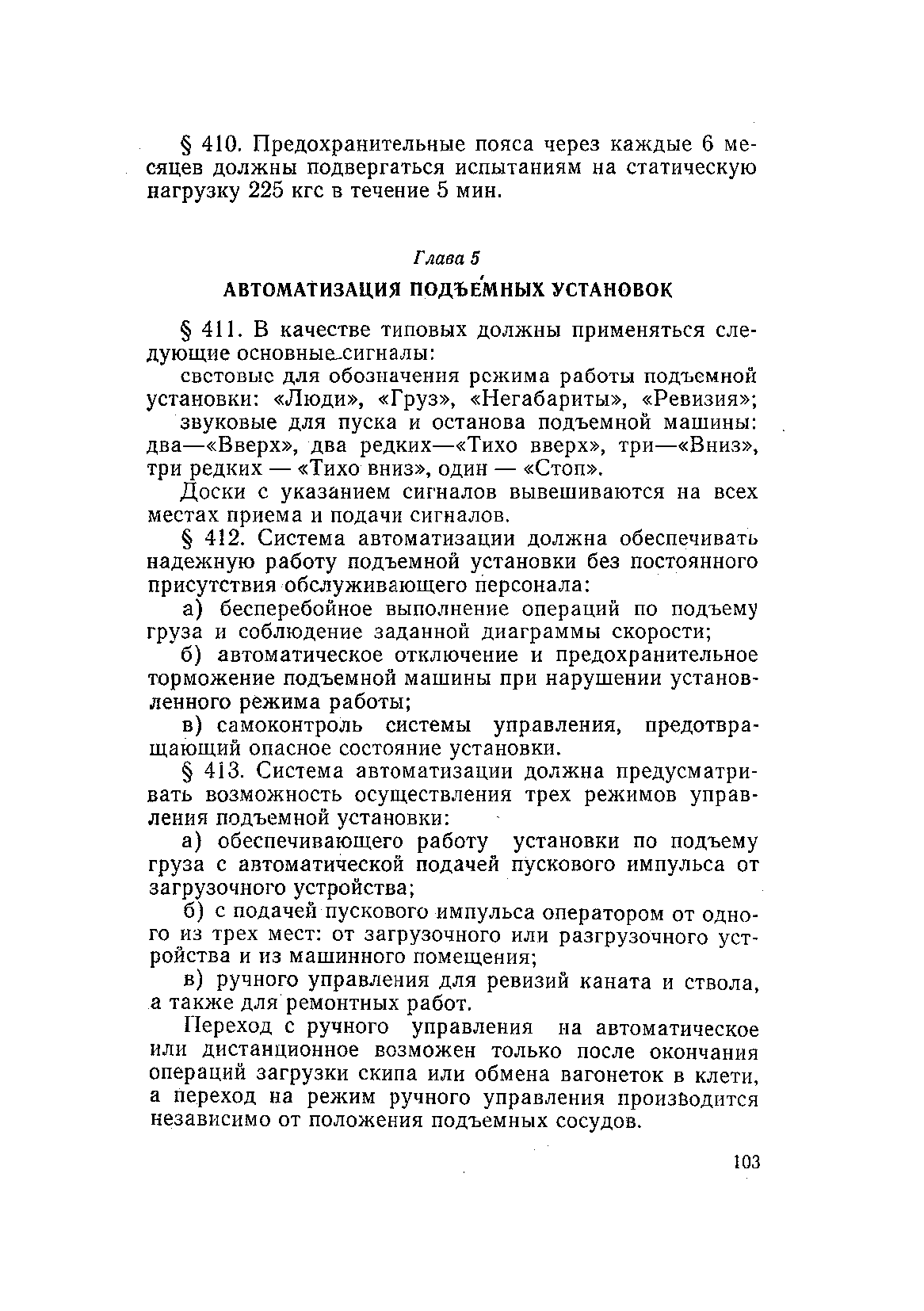 § 410. Предохранительные пояса через каждые 6 месяцев должны подвергаться испытаниям на статическую нагрузку 225 кгс в течение 5 мин.

Глава 5

АВТОМАТИЗАЦИЯ ПОДЪЕМНЫХ УСТАНОВОК

§ 411. В качестве типовых должны применяться следующие основные сигналы:

световые для обозначения режима работы подъемной установки: «Люди», «Груз», «Негабариты», «Ревизия»;

звуковые для пуска и останова подъемной машины: два—«Вверх», два редких—«Тихо вверх», три—«Вниз», три редких — «Тихо вниз», один — «Стоп».

Доски с указанием сигналов вывешиваются на всех местах приема и подачи сигналов.

§ 412. Система автоматизации должна обеспечивать надежную работу подъемной установки без постоянного присутствия обслуживающего персонала:

а) бесперебойное выполнение операций по подъему груза и соблюдение заданной диаграммы скорости;

б) автоматическое отключение и предохранительное торможение подъемной машины при нарушении установленного режима работы;

в) самоконтроль системы управления, предотвращающий опасное состояние установки.

§ 413. Система автоматизации должна предусматривать возможность осуществления трех режимов управления подъемной установки:

а) обеспечивающего работу установки по подъему груза с автоматической подачей пускового импульса от загрузочного устройства;

б) с подачей пускового импульса оператором от одного из трех мест: от загрузочного или разгрузочного устройства и из машинного помещения;

в) ручного управления для ревизий каната и ствола, а также для ремонтных работ.

Переход с ручного управления на автоматическое или дистанционное возможен только после окончания операций загрузки скипа или обмена вагонеток в клети, а переход на режим ручного управления производится независимо от положения подъемных сосудов.

103